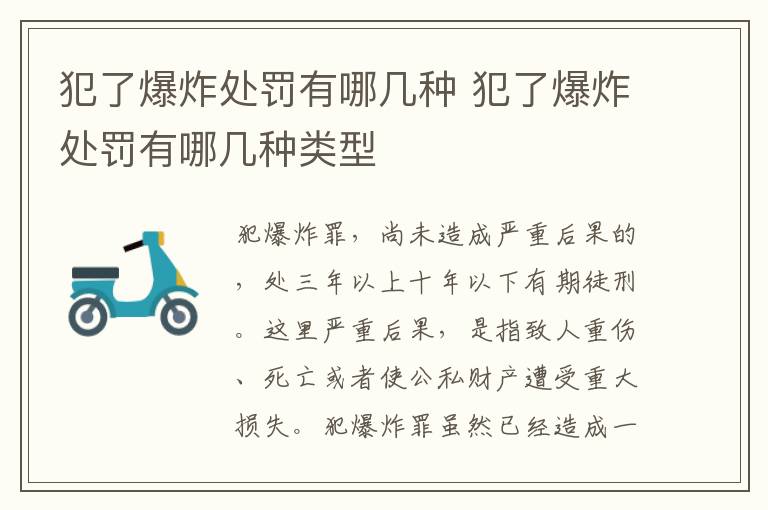 犯了爆炸处罚有哪几种 犯了爆炸处罚有哪几种类型

犯爆炸罪，尚未造成严重后果的，处三年以上十年以下有期徒刑。这里严重后果，是指致人重伤、死亡或者使公私财产遭受重大损失。犯爆炸罪虽然已经造成一